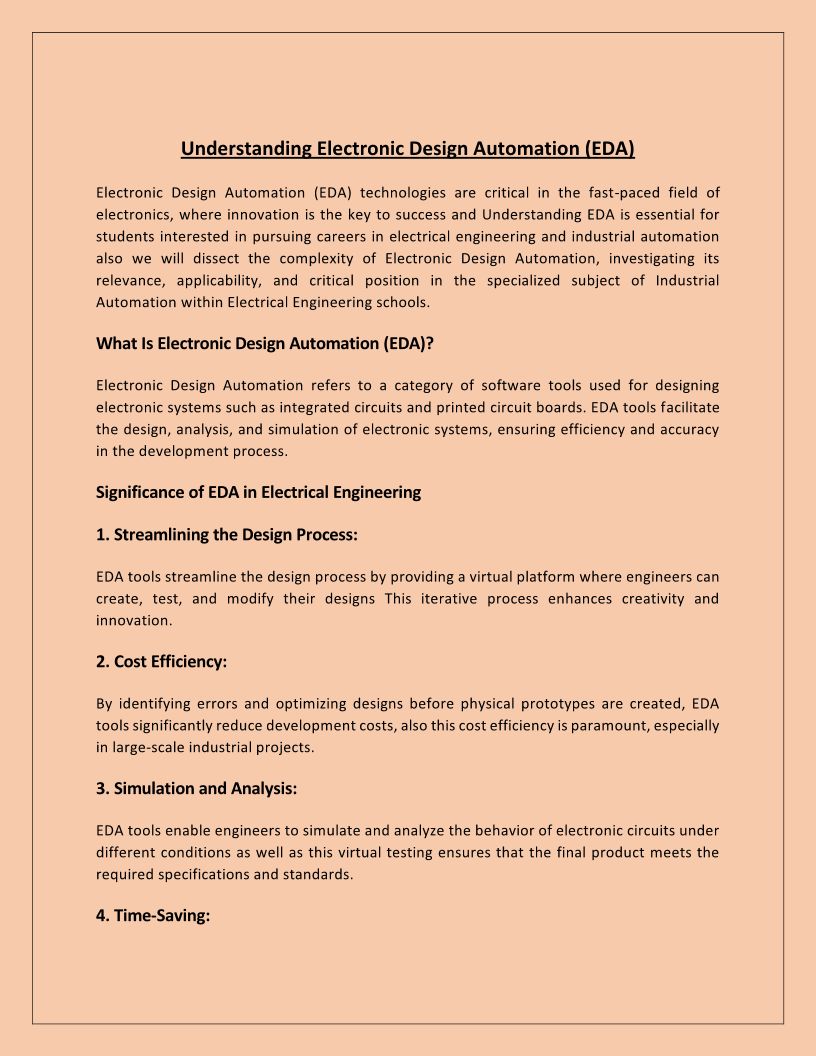 Understanding Electronic Design Automation (EDA)

Electronic Design Automation (EDA) technologies are critical in the fast-paced field of electronics, where innovation is the key to success and Understanding EDA is essential for students interested in pursuing careers in electrical engineering and industrial automation also we will dissect the complexity of Electronic Design Automation, investigating its relevance, applicability, and critical position in the specialized subject of Industrial Automation within Electrical Engineering schools.

What Is Electronic Design Automation (EDA)?

Electronic Design Automation refers to a category of software tools used for designing electronic systems such as integrated circuits and printed circuit boards. EDA tools facilitate the design, analysis, and simulation of electronic systems, ensuring efficiency and accuracy in the development process.

Significance of EDA in Electrical Engineering

1. Streamlining the Design Process:

EDA tools streamline the design process by providing a virtual platform where engineers can create, test, and modify their designs This iterative process enhances creativity and innovation.

2. Cost Efficiency:

By identifying errors and optimizing designs before physical prototypes are created, EDA tools significantly reduce development costs, also this cost efficiency is paramount, especially in large-scale industrial projects.

3. Simulation and Analysis:

EDA tools enable engineers to simulate and analyze the behavior of electronic circuits under different conditions as well as this virtual testing ensures that the final product meets the required specifications and standards.

4. Time-Saving: